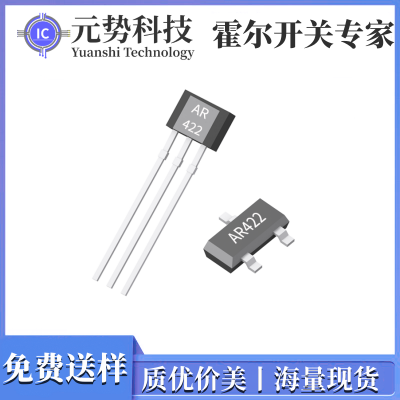 IC 元势科技
Yuanshi Technology
霍尔开关专家

AR
422

AR422

免费送样
质优价美 | 海量现货